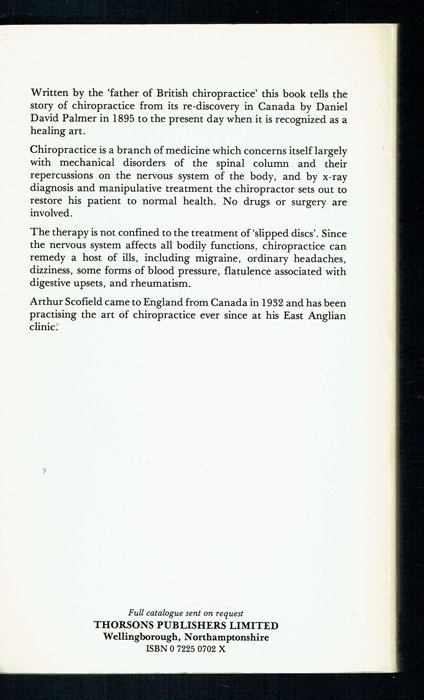 Written by the 'father of British chiropractice' this book tells the story of chiropractice from its re-discovery in Canada by Daniel David Palmer in 1895 to the present day when it is recognized as a healing art.

Chiropractice is a branch of medicine which concerns itself largely with mechanical disorders of the spinal column and their repercussions on the nervous system of the body, and by x-ray diagnosis and manipulative treatment the chiropractor sets out to restore his patient to normal health. No drugs or surgery are involved.

The therapy is not confined to the treatment of 'slipped discs'. Since the nervous system affects all bodily functions, chiropractice can remedy a host of ills, including migraine, ordinary headaches, dizziness, some forms of blood pressure, flatulence associated with digestive upsets, and rheumatism.

Arthur Scofield came to England from Canada in 1932 and has been practising the art of chiropractice ever since at his East Anglian clinic.

Full catalogue sent on request
THORSONS PUBLISHERS LIMITED
Wellingborough, Northamptonshire
ISBN 0 7225 0702 X